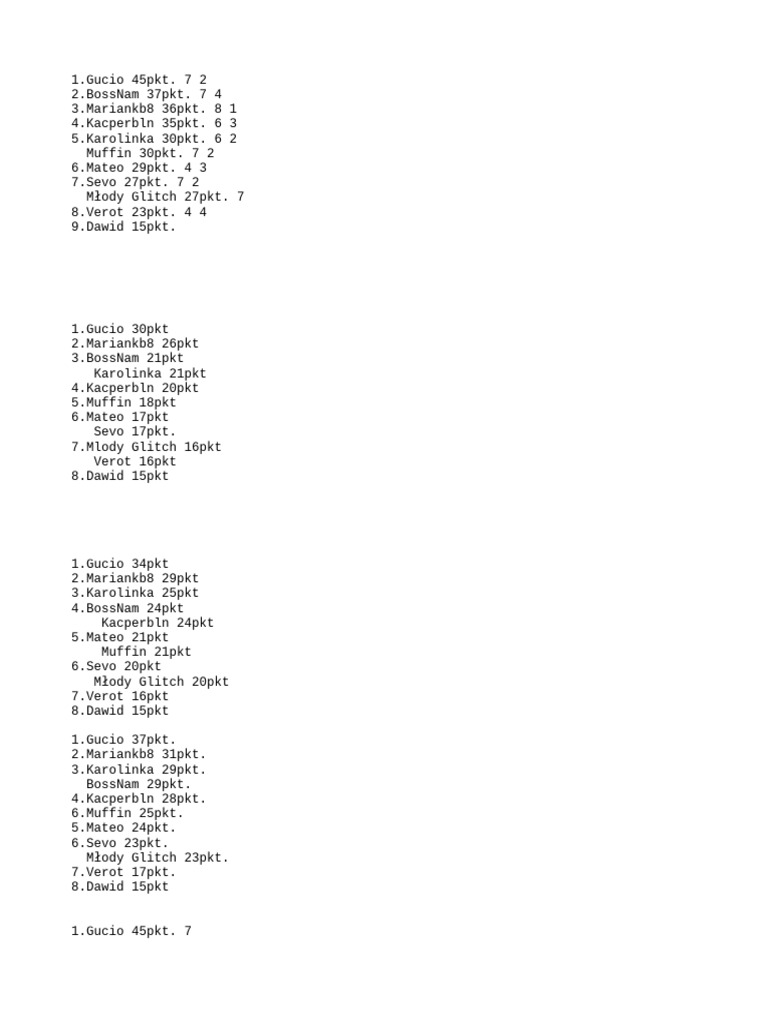 1.Gucio 45pkt. 7 2
2.BossNam 37pkt. 7 4
3.Mariankb8 36pkt. 8 1
4.Kacperbln 35pkt. 6 3
5.Karolinka 30pkt. 6 2
Muffin 30pkt. 7 2
6.Mateo 29pkt. 4 3
7.Sevo 27pkt. 7 2
Młody Glitch 27pkt. 7
8.Verot 23pkt. 4 4
9.Dawid 15pkt.

1.Gucio 30pkt
2.Mariankb8 26pkt
3.BossNam 21pkt
Karolinka 21pkt
4.Kacperbln 20pkt
5.Muffin 18pkt
6.Mateo 17pkt
Sevo 17pkt.
7.Mlody Glitch 16pkt
Verot 16pkt
8.Dawid 15pkt

1.Gucio 34pkt
2.Mariankb8 29pkt
3.Karolinka 25pkt
4.BossNam 24pkt
Kacperbln 24pkt
5.Mateo 21pkt
Muffin 21pkt
6.Sevo 20pkt
Młody Glitch 20pkt
7.Verot 16pkt
8.Dawid 15pkt

1.Gucio 37pkt.
2.Mariankb8 31pkt.
3.Karolinka 29pkt.
BossNam 29pkt.
4.Kacperbln 28pkt.
6.Muffin 25pkt.
5.Mateo 24pkt.
6.Sevo 23pkt.
Młody Glitch 23pkt.
7.Verot 17pkt.
8.Dawid 15pkt

1.Gucio 45pkt. 7